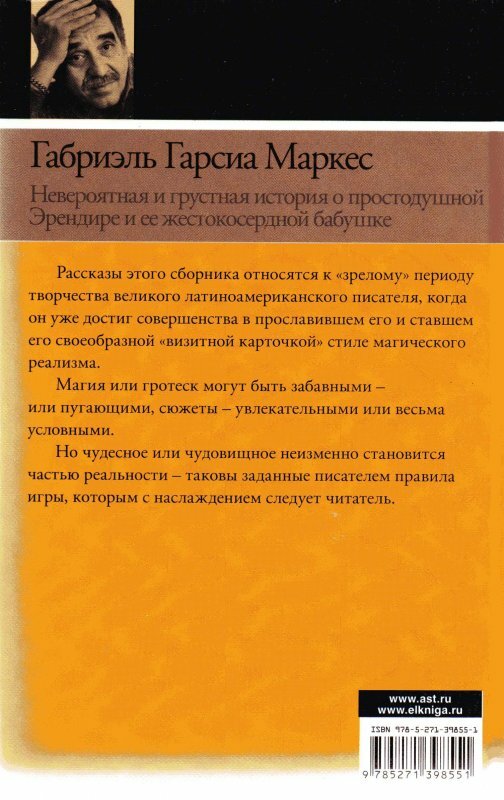 Габриэль Гарсиа Маркес

Невероятная и грустная история о простодушной Эрендире и ее жестокосердной бабушке

Рассказы этого сборника относятся к «зрелому» периоду творчества великого латиноамериканского писателя, когда он уже достиг совершенства в прославившем его и ставшем его своеобразной «визитной карточкой» стиле магического реализма.

Магия или гротеск могут быть забавными – или пугающими, сюжеты – увлекательными или весьма условными.

Но чудесное или чудовищное неизменно становится частью реальности – таковы заданные писателем правила игры, которым с наслаждением следует читатель.

www.ast.ru
www.elkniga.ru

ISBN 978-5-271-39855-1

9 785271 398551